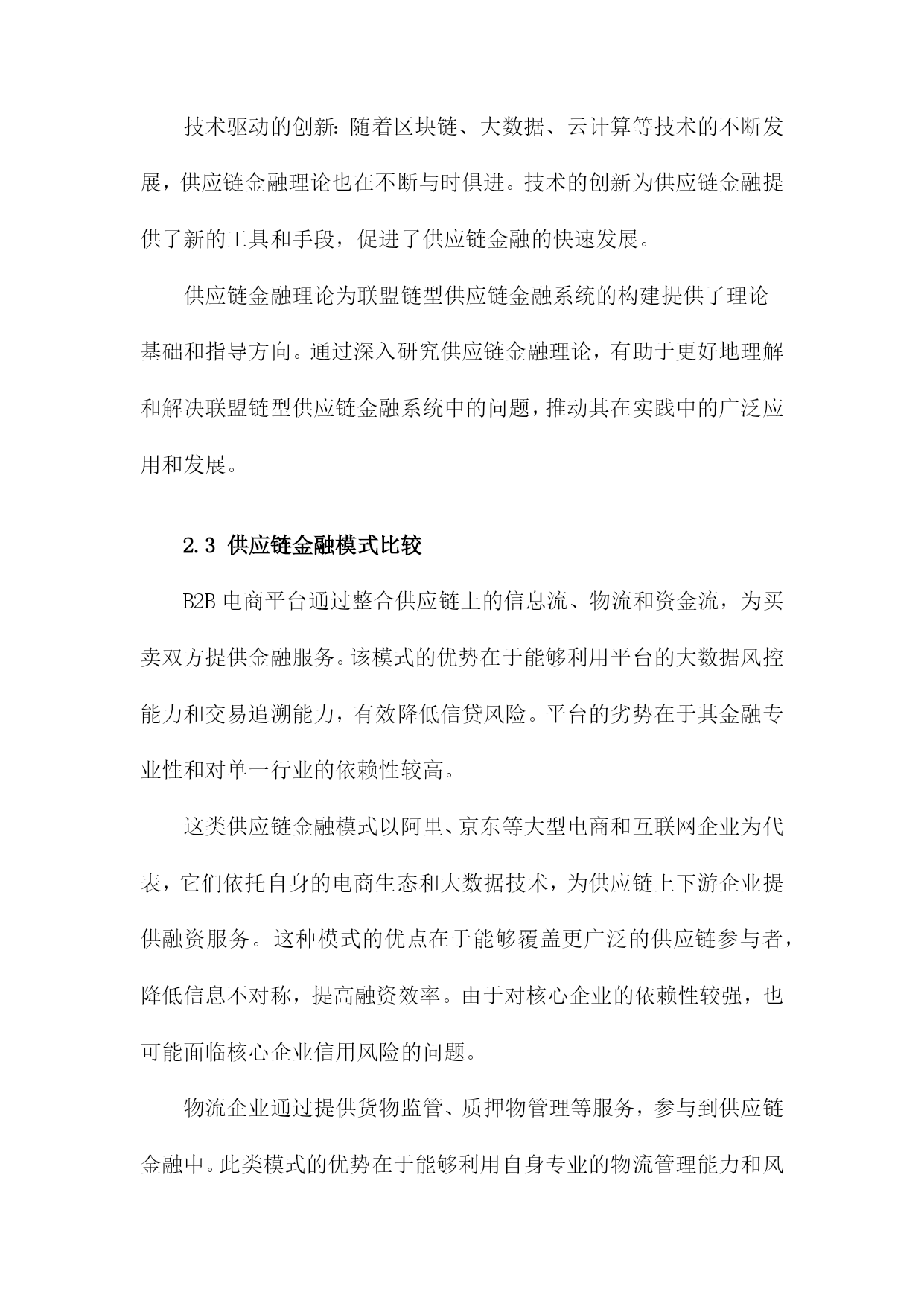 技术驱动的创新：随着区块链、大数据、云计算等技术的不断发展，供应链金融理论也在不断与时俱进。技术的创新为供应链金融提供了新的工具和手段，促进了供应链金融的快速发展。

供应链金融理论为联盟链型供应链金融系统的构建提供了理论基础和指导方向。通过深入研究供应链金融理论，有助于更好地理解和解决联盟链型供应链金融系统中的问题，推动其在实践中的广泛应用和发展。

2.3 供应链金融模式比较

B2B 电商平台通过整合供应链上的信息流、物流和资金流，为买卖双方提供金融服务。该模式的优势在于能够利用平台的大数据风控能力和交易追溯能力，有效降低信贷风险。平台的劣势在于其金融专业性和对单一行业的依赖性较高。

这类供应链金融模式以阿里、京东等大型电商和互联网企业为代表，它们依托自身的电商生态和大数据技术，为供应链上下游企业提供融资服务。这种模式的优点在于能够覆盖更广泛的供应链参与者，降低信息不对称，提高融资效率。由于对核心企业的依赖性较强，也可能面临核心企业信用风险的问题。

物流企业通过提供货物监管、质押物管理等服务，参与到供应链金融中。此类模式的优势在于能够利用自身专业的物流管理能力和风